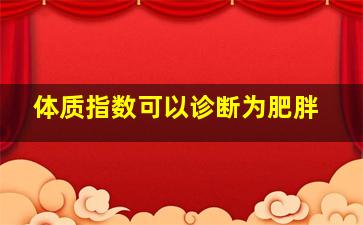 体质指数可以诊断为肥胖